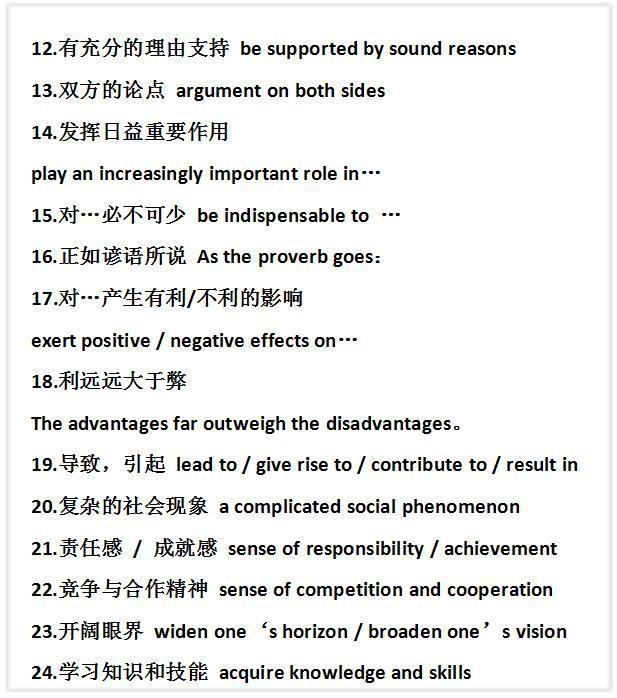 12.有充分的理由支持 be supported by sound reasons

13.双方的论点 argument on both sides

14.发挥日益重要作用

play an increasingly important role in…

15.对…必不可少 be indispensable to …

16.正如谚语所说 As the proverb goes：

17.对…产生有利/不利的影响

exert positive / negative effects on…

18.利远远大于弊

The advantages far outweigh the disadvantages。

19.导致，引起 lead to / give rise to / contribute to / result in

20.复杂的社会现象 a complicated social phenomenon

21.责任感 / 成就感 sense of responsibility / achievement

22.竞争与合作精神 sense of competition and cooperation

23.开阔眼界 widen one‘s horizon / broaden one’s vision

24.学习知识和技能 acquire knowledge and skills